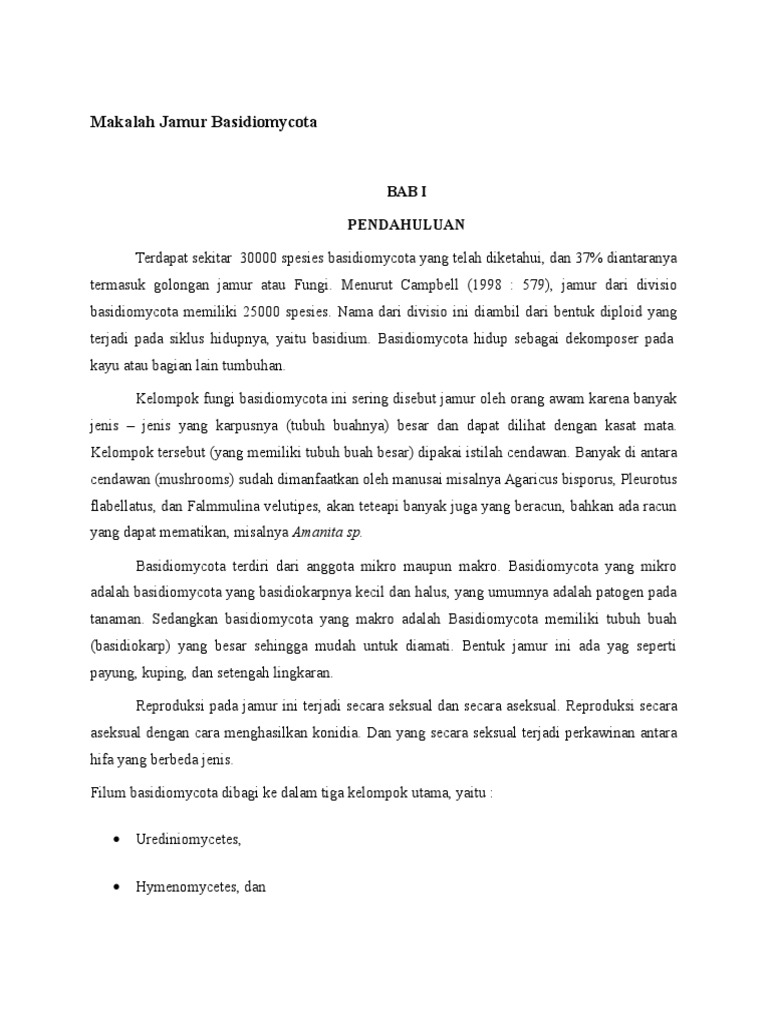 Makalah Jamur Basidiomycota

BAB I

PENDAHULUAN

Terdapat sekitar 30000 spesies basidiomycota yang telah diketahui, dan 37% diantaranya termasuk golongan jamur atau Fungi. Menurut Campbell (1998 : 579), jamur dari divisio basidiomycota memiliki 25000 spesies. Nama dari divisio ini diambil dari bentuk diploid yang terjadi pada siklus hidupnya, yaitu basidium. Basidiomycota hidup sebagai dekomposer pada kayu atau bagian lain tumbuhan.

Kelompok fungi basidiomycota ini sering disebut jamur oleh orang awam karena banyak jenis – jenis yang karpusnya (tubuh buahnya) besar dan dapat dilihat dengan kasat mata. Kelompok tersebut (yang memiliki tubuh buah besar) dipakai istilah cendawan. Banyak di antara cendawan (mushrooms) sudah dimanfaatkan oleh manusai misalnya Agaricus bisporus, Pleurotus flabellatus, dan Falmmulina velutipes, akan teteapi banyak juga yang beracun, bahkan ada racun yang dapat mematikan, misalnya Amanita sp.

Basidiomycota terdiri dari anggota mikro maupun makro. Basidiomycota yang mikro adalah basidiomycota yang basidiokarpnya kecil dan halus, yang umumnya adalah patogen pada tanaman. Sedangkan basidiomycota yang makro adalah Basidiomycota memiliki tubuh buah (basidiokarp) yang besar sehingga mudah untuk diamati. Bentuk jamur ini ada yag seperti payung, kuping, dan setengah lingkaran.

Reproduksi pada jamur ini terjadi secara seksual dan secara aseksual. Reproduksi secara aseksual dengan cara menghasilkan konidia. Dan yang secara seksual terjadi perkawinan antara hifa yang berbeda jenis.

Filum basidiomycota dibagi ke dalam tiga kelompok utama, yaitu :

• Urediniomycetes,

• Hymenomycetes, dan